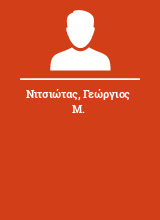 Νιτσιώτας, Γεώργιος Μ.